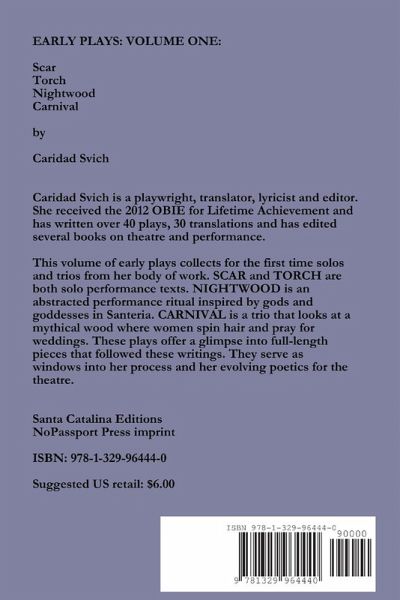 EARLY PLAYS: VOLUME ONE:

Scar
Torch
Nightwood
Carnival

by

Caridad Svich

Caridad Svich is a playwright, translator, lyricist and editor. She received the 2012 OBIE for Lifetime Achievement and has written over 40 plays, 30 translations and has edited several books on theatre and performance.

This volume of early plays collects for the first time solos and trios from her body of work. SCAR and TORCH are both solo performance texts. NIGHTWOOD is an abstracted performance ritual inspired by gods and goddesses in Santeria. CARNIVAL is a trio that looks at a mythical wood where women spin hair and pray for weddings. These plays offer a glimpse into full-length pieces that followed these writings. They serve as windows into her process and her evolving poetics for the theatre.

Santa Catalina Editions
NoPassport Press imprint

ISBN: 978-1-329-96444-0

Suggested US retail: $6.00

ISBN 978-1-329-96444-0

90000

9 781329 964440